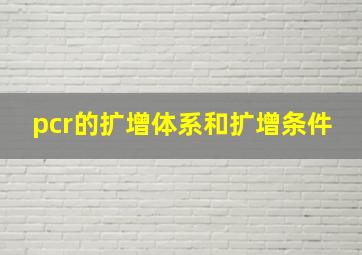 pcr的扩增体系和扩增条件